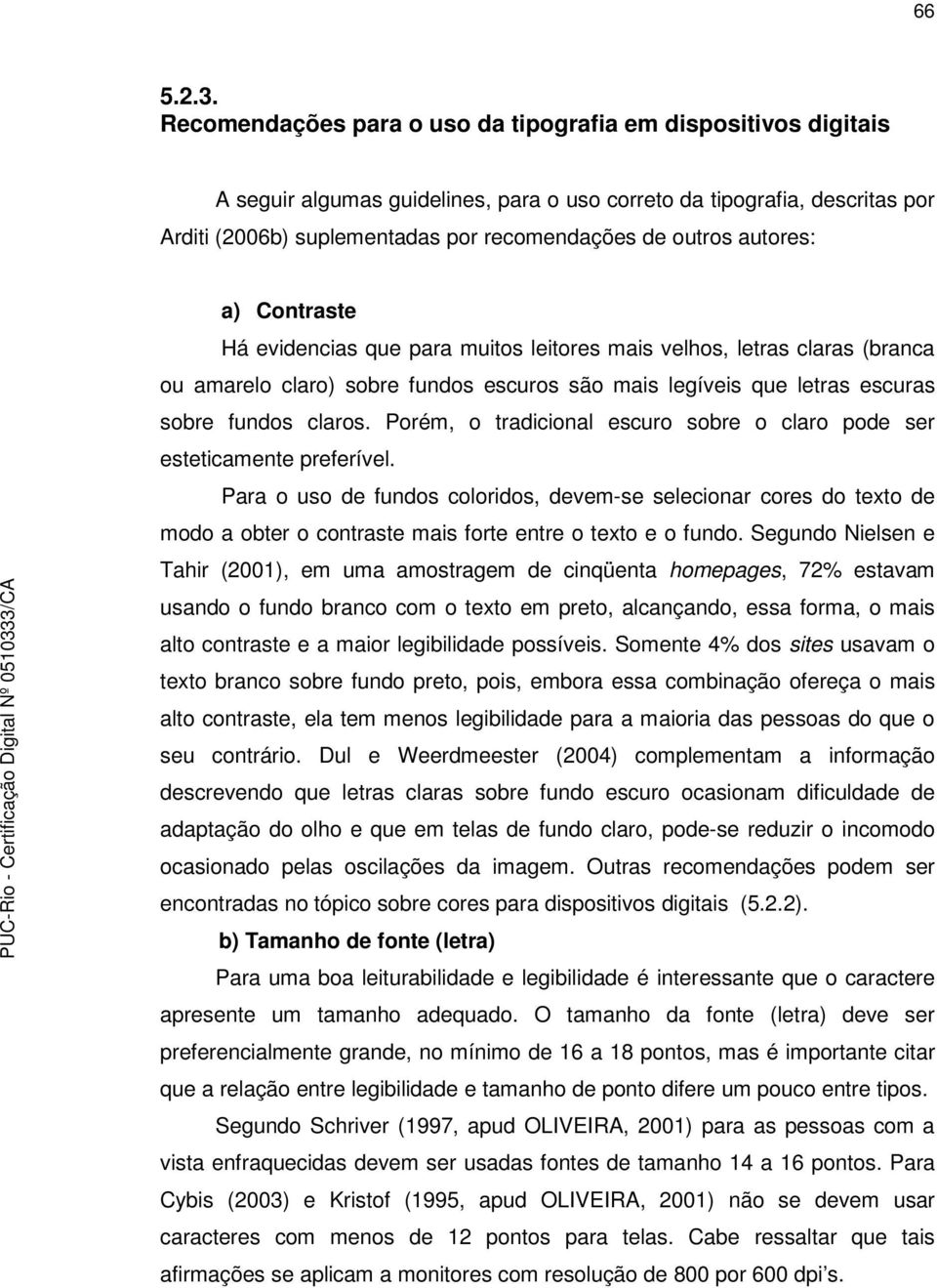 66

5.2.3.
Recomendações para o uso da tipografia em dispositivos digitais

A seguir algumas guidelines, para o uso correto da tipografia, descritas por Arditi (2006b) suplementadas por recomendações de outros autores:

a) Contraste

Há evidencias que para muitos leitores mais velhos, letras claras (branca ou amarelo claro) sobre fundos escuros são mais legíveis que letras escuras sobre fundos claros. Porém, o tradicional escuro sobre o claro pode ser esteticamente preferível.

Para o uso de fundos coloridos, devem-se selecionar cores do texto de modo a obter o contraste mais forte entre o texto e o fundo. Segundo Nielsen e Tahir (2001), em uma amostragem de cinqüenta homepages, 72% estavam usando o fundo branco com o texto em preto, alcançando, essa forma, o mais alto contraste e a maior legibilidade possíveis. Somente 4% dos sites usavam o texto branco sobre fundo preto, pois, embora essa combinação ofereça o mais alto contraste, ela tem menos legibilidade para a maioria das pessoas do que o seu contrário. Dul e Weerdmeester (2004) complementam a informação descrevendo que letras claras sobre fundo escuro ocasionam dificuldade de adaptação do olho e que em telas de fundo claro, pode-se reduzir o incomodo ocasionado pelas oscilações da imagem. Outras recomendações podem ser encontradas no tópico sobre cores para dispositivos digitais (5.2.2).

b) Tamanho de fonte (letra)

Para uma boa leiturabilidade e legibilidade é interessante que o caractere apresente um tamanho adequado. O tamanho da fonte (letra) deve ser preferencialmente grande, no mínimo de 16 a 18 pontos, mas é importante citar que a relação entre legibilidade e tamanho de ponto difere um pouco entre tipos.

Segundo Schriver (1997, apud OLIVEIRA, 2001) para as pessoas com a vista enfraquecidas devem ser usadas fontes de tamanho 14 a 16 pontos. Para Cybis (2003) e Kristof (1995, apud OLIVEIRA, 2001) não se devem usar caracteres com menos de 12 pontos para telas. Cabe ressaltar que tais afirmações se aplicam a monitores com resolução de 800 por 600 dpi's.

PUC-Rio - Certificação Digital Nº 0510333/CA